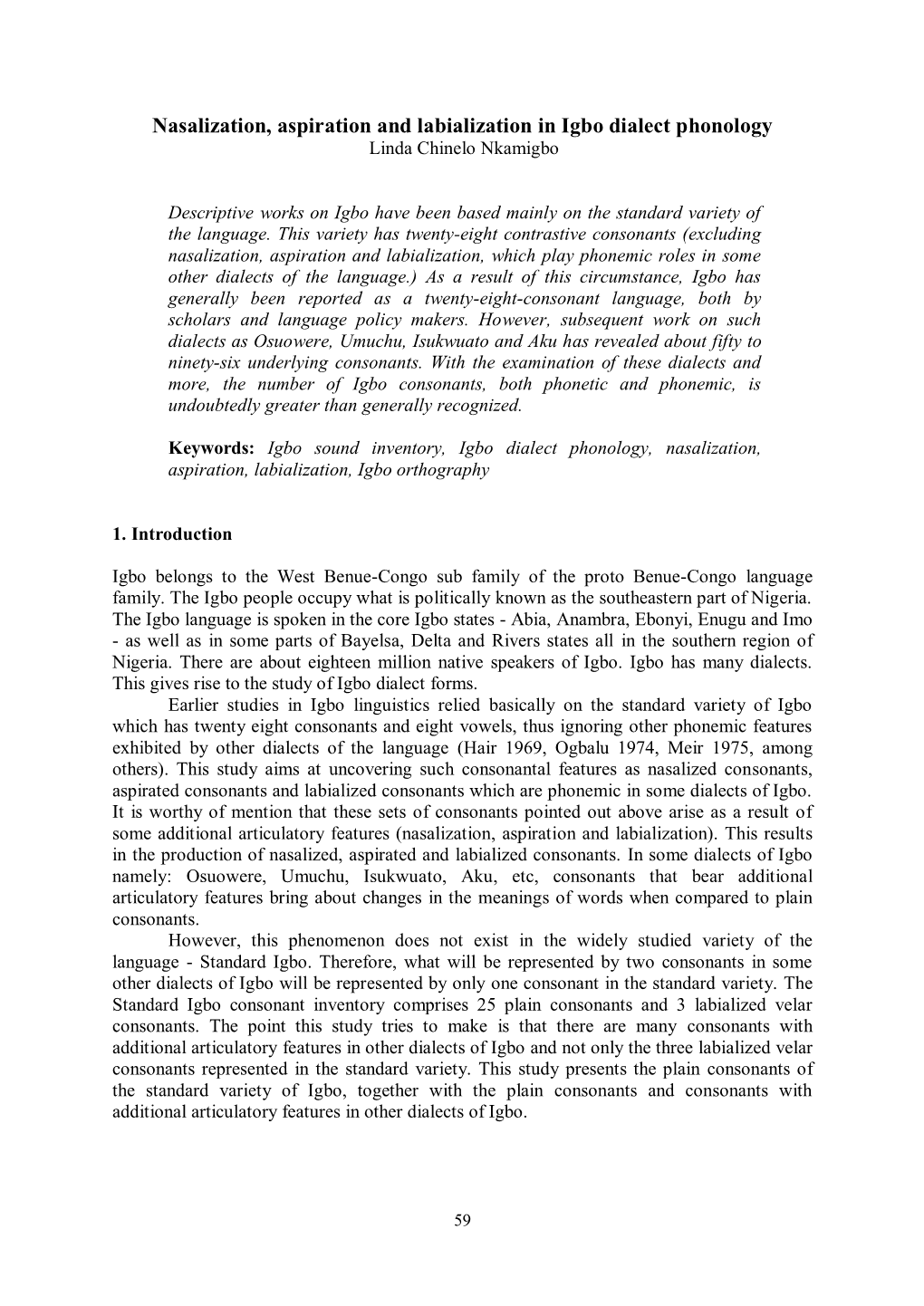 Nasalization, aspiration and labialization in Igbo dialect phonology
Linda Chinelo Nkamigbo

Descriptive works on Igbo have been based mainly on the standard variety of the language. This variety has twenty-eight contrastive consonants (excluding nasalization, aspiration and labialization, which play phonemic roles in some other dialects of the language.) As a result of this circumstance, Igbo has generally been reported as a twenty-eight-consonant language, both by scholars and language policy makers. However, subsequent work on such dialects as Osuowere, Umuchu, Isukwuato and Aku has revealed about fifty to ninety-six underlying consonants. With the examination of these dialects and more, the number of Igbo consonants, both phonetic and phonemic, is undoubtedly greater than generally recognized.

Keywords: Igbo sound inventory, Igbo dialect phonology, nasalization, aspiration, labialization, Igbo orthography

1. Introduction

Igbo belongs to the West Benue-Congo sub family of the proto Benue-Congo language family. The Igbo people occupy what is politically known as the southeastern part of Nigeria. The Igbo language is spoken in the core Igbo states - Abia, Anambra, Ebonyi, Enugu and Imo - as well as in some parts of Bayelsa, Delta and Rivers states all in the southern region of Nigeria. There are about eighteen million native speakers of Igbo. Igbo has many dialects. This gives rise to the study of Igbo dialect forms.

Earlier studies in Igbo linguistics relied basically on the standard variety of Igbo which has twenty eight consonants and eight vowels, thus ignoring other phonemic features exhibited by other dialects of the language (Hair 1969, Ogbalu 1974, Meir 1975, among others). This study aims at uncovering such consonantal features as nasalized consonants, aspirated consonants and labialized consonants which are phonemic in some dialects of Igbo. It is worthy of mention that these sets of consonants pointed out above arise as a result of some additional articulatory features (nasalization, aspiration and labialization). This results in the production of nasalized, aspirated and labialized consonants. In some dialects of Igbo namely: Osuowere, Umuchu, Isukwuato, Aku, etc, consonants that bear additional articulatory features bring about changes in the meanings of words when compared to plain consonants.

However, this phenomenon does not exist in the widely studied variety of the language - Standard Igbo. Therefore, what will be represented by two consonants in some other dialects of Igbo will be represented by only one consonant in the standard variety. The Standard Igbo consonant inventory comprises 25 plain consonants and 3 labialized velar consonants. The point this study tries to make is that there are many consonants with additional articulatory features in other dialects of Igbo and not only the three labialized velar consonants represented in the standard variety. This study presents the plain consonants of the standard variety of Igbo, together with the plain consonants and consonants with additional articulatory features in other dialects of Igbo.

59